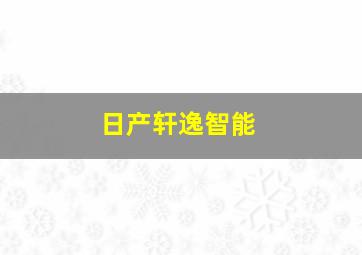 日产轩逸智能